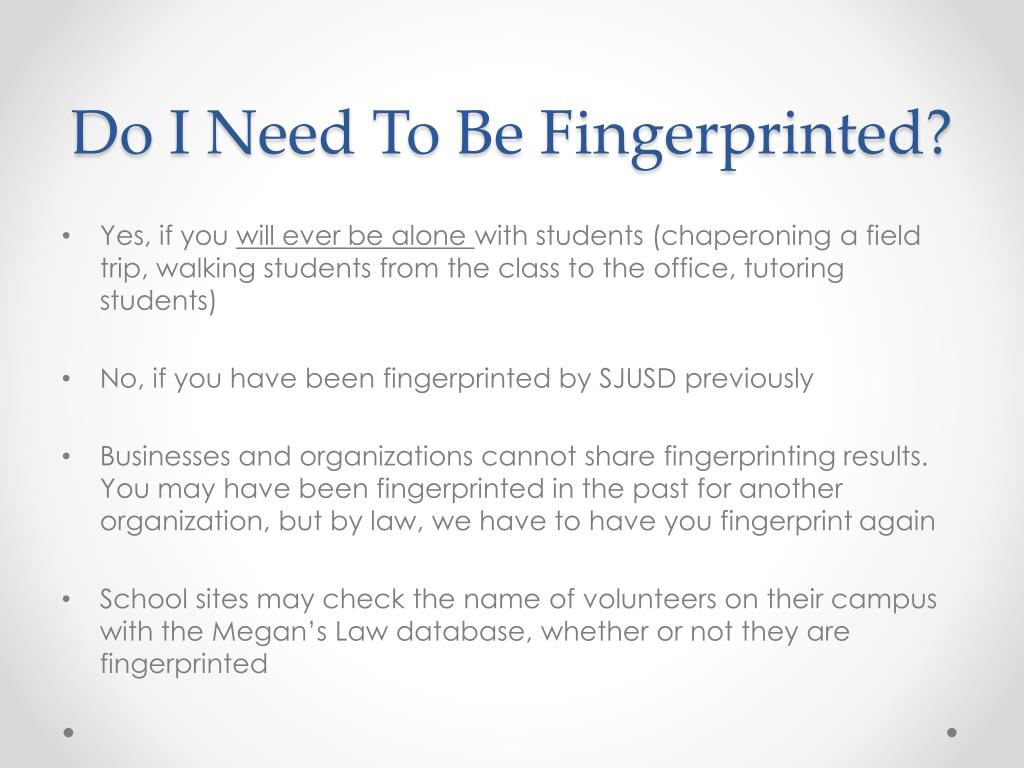 Do I Need To Be Fingerprinted?

• Yes, if you will ever be alone with students (chaperoning a field trip, walking students from the class to the office, tutoring students)

• No, if you have been fingerprinted by SJUSD previously

• Businesses and organizations cannot share fingerprinting results. You may have been fingerprinted in the past for another organization, but by law, we have to have you fingerprint again

• School sites may check the name of volunteers on their campus with the Megan's Law database, whether or not they are fingerprinted